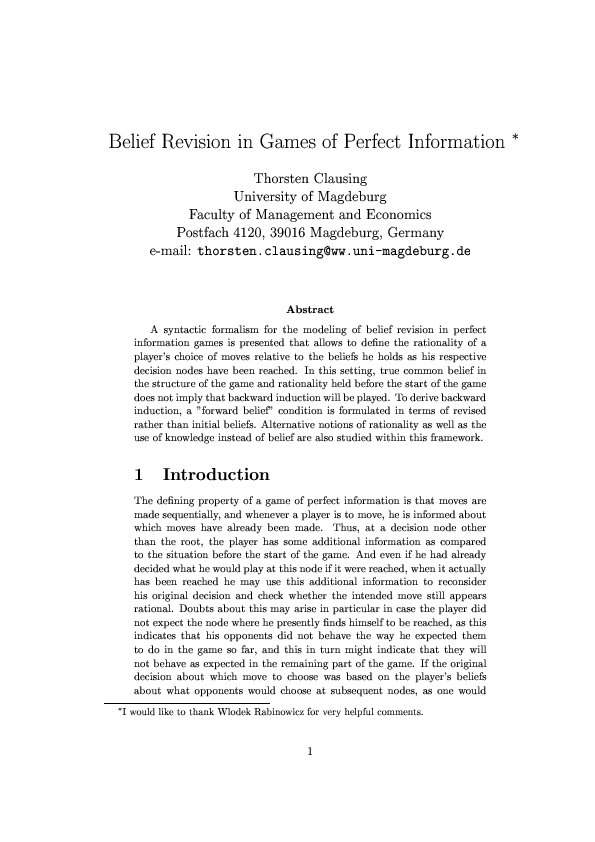 Belief Revision in Games of Perfect Information *

Thorsten Clausing
University of Magdeburg
Faculty of Management and Economics
Postfach 4120, 39016 Magdeburg, Germany
e-mail: thorsten.clausing@ww.uni-magdeburg.de

Abstract

A syntactic formalism for the modeling of belief revision in perfect information games is presented that allows to define the rationality of a player's choice of moves relative to the beliefs he holds as his respective decision nodes have been reached. In this setting, true common belief in the structure of the game and rationality held before the start of the game does not imply that backward induction will be played. To derive backward induction, a "forward belief" condition is formulated in terms of revised rather than initial beliefs. Alternative notions of rationality as well as the use of knowledge instead of belief are also studied within this framework.

1 Introduction

The defining property of a game of perfect information is that moves are made sequentially, and whenever a player is to move, he is informed about which moves have already been made. Thus, at a decision node other than the root, the player has some additional information as compared to the situation before the start of the game. And even if he had already decided what he would play at this node if it were reached, when it actually has been reached he may use this additional information to reconsider his original decision and check whether the intended move still appears rational. Doubts about this may arise in particular in case the player did not expect the node where he presently finds himself to be reached, as this indicates that his opponents did not behave the way he expected them to do in the game so far, and this in turn might indicate that they will not behave as expected in the remaining part of the game. If the original decision about which move to choose was based on the player's beliefs about what opponents would choose at subsequent nodes, as one would

*I would like to thank Wlodek Rabinowicz for very helpful comments.

1